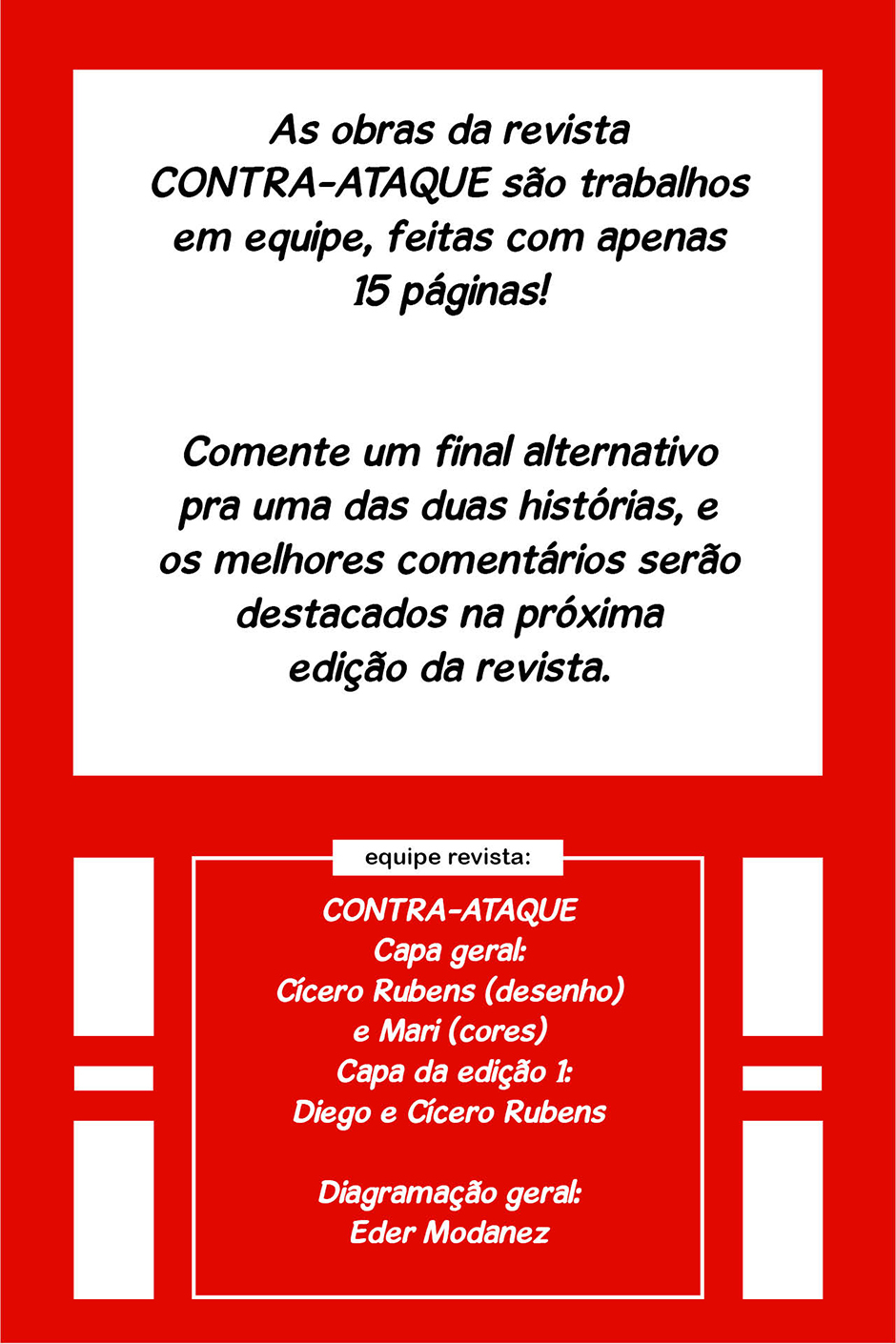 As obras da revista CONTRA-ATAQUE são trabalhos em equipe, feitas com apenas 15 páginas!

Comente um final alternativo pra uma das duas histórias, e os melhores comentários serão destacados na próxima edição da revista.

equipe revista:

CONTRA-ATAQUE
Capa geral:
Cícero Rubens (desenho)
e Mari (cores)
Capa da edição 1:
Diego e Cícero Rubens

Diagramação geral:
Eder Modanez